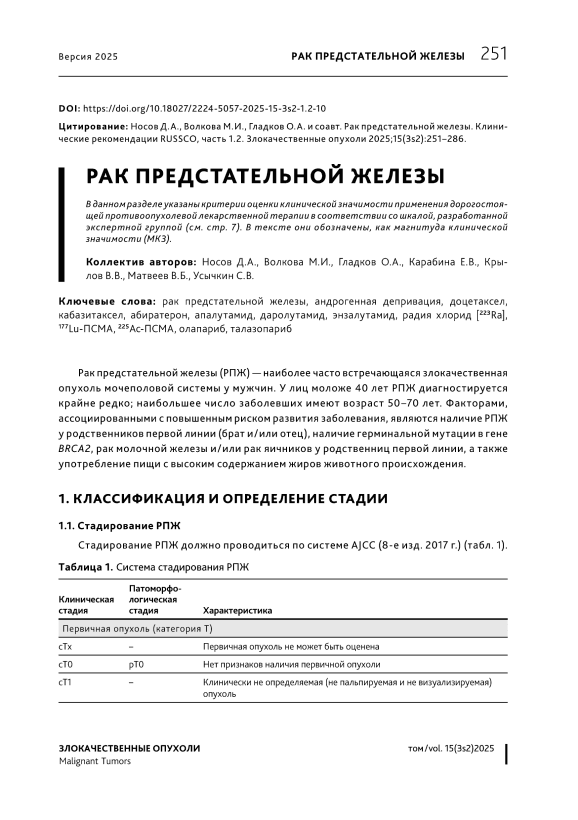 Версия 2025

РАК ПРЕДСТАТЕЛЬНОЙ ЖЕЛЕЗЫ 251

DOI: https://doi.org/10.18027/2224-5057-2025-15-3s2-1.2-10

Цитирование: Носов Д.А., Волкова М.И., Гладков О.А. и соавт. Рак предстательной железы. Клинические рекомендации RUSSCO, часть 1.2. Злокачественные опухоли 2025;15(3s2):251–286.

РАК ПРЕДСТАТЕЛЬНОЙ ЖЕЛЕЗЫ

В данном разделе указаны критерии оценки клинической значимости применения дорогостоящей противоопухолевой лекарственной терапии в соответствии со шкалой, разработанной экспертной группой (см. стр. 7). В тексте они обозначены, как магнитуда клинической значимости (МКЗ).

Коллектив авторов: Носов Д.А., Волкова М.И., Гладков О.А., Карабина Е.В., Крылов В.В., Матвеев В.Б., Усычкин С.В.

Ключевые слова: рак предстательной железы, андрогенная депривация, доцетаксел, кабазитаксел, абиратерон, апалутамид, даролутамид, энзалутамид, радия хлорид [$^{223}$Ra], $^{177}$Lu-ПСМА, $^{225}$Ac-ПСМА, олапариб, талазопариб

Рак предстательной железы (РПЖ) — наиболее часто встречающаяся злокачественная опухоль мочеполовой системы у мужчин. У лиц моложе 40 лет РПЖ диагностируется крайне редко; наибольшее число заболевших имеют возраст 50–70 лет. Факторами, ассоциированными с повышенным риском развития заболевания, являются наличие РПЖ у родственников первой линии (брат и/или отец), наличие герминальной мутации в гене BRCA2, рак молочной железы и/или рак яичников у родственниц первой линии, а также употребление пищи с высоким содержанием жиров животного происхождения.

1. КЛАССИФИКАЦИЯ И ОПРЕДЕЛЕНИЕ СТАДИИ

1.1. Стадирование РПЖ

Стадирование РПЖ должно проводиться по системе AJCC (8-е изд. 2017 г.) (табл. 1).

Таблица 1. Система стадирования РПЖ

| Клиническая стадия | Патоморфологическая стадия | Характеристика |
|---|---|---|
| Первичная опухоль (категория T) | | |
| cTx | – | Первичная опухоль не может быть оценена |
| cT0 | pT0 | Нет признаков наличия первичной опухоли |
| cT1 | – | Клинически не определяемая (не пальпируемая и не визуализируемая) опухоль |

ЗЛОКАЧЕСТВЕННЫЕ ОПУХОЛИ
Malignant Tumors

том/vol. 15(3s2)2025